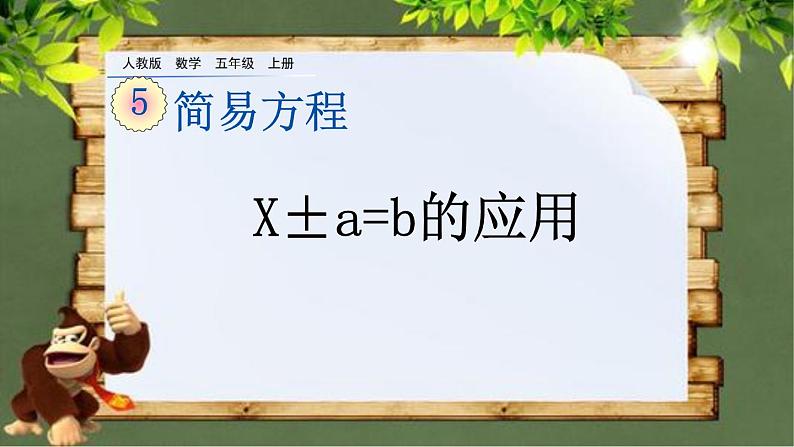 人教版　数学　五年级　上册

5 简易方程

$X \pm a=b$的应用